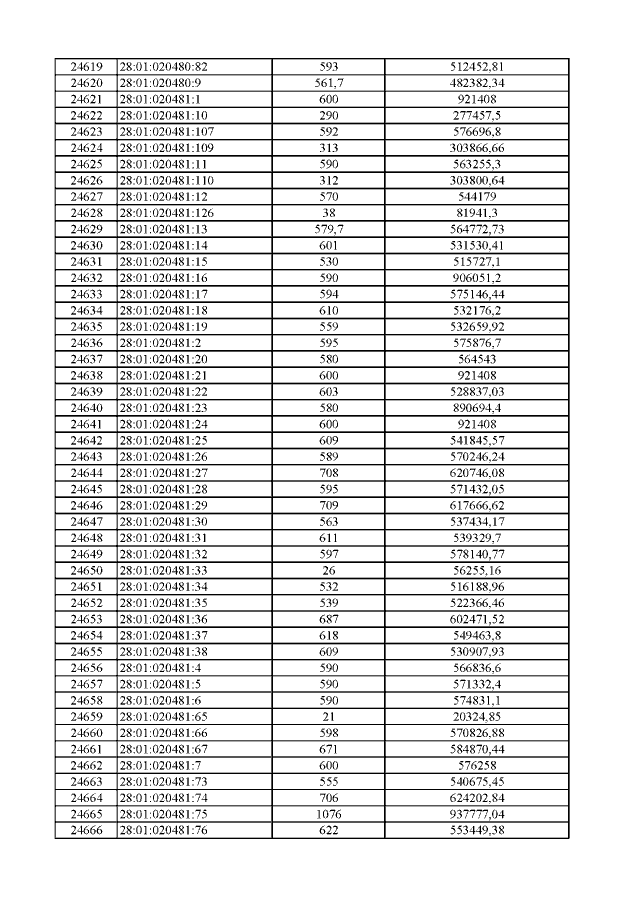 | 24619 | 28:01:020480:82 | 593 | 512452,81 |
|---|---|---|---|
| 24620 | 28:01:020480:9 | 561,7 | 482382,34 |
| 24621 | 28:01:020481:1 | 600 | 921408 |
| 24622 | 28:01:020481:10 | 290 | 277457,5 |
| 24623 | 28:01:020481:107 | 592 | 576696,8 |
| 24624 | 28:01:020481:109 | 313 | 303866,66 |
| 24625 | 28:01:020481:11 | 590 | 563255,3 |
| 24626 | 28:01:020481:110 | 312 | 303800,64 |
| 24627 | 28:01:020481:12 | 570 | 544179 |
| 24628 | 28:01:020481:126 | 38 | 81941,3 |
| 24629 | 28:01:020481:13 | 579,7 | 564772,73 |
| 24630 | 28:01:020481:14 | 601 | 531530,41 |
| 24631 | 28:01:020481:15 | 530 | 515727,1 |
| 24632 | 28:01:020481:16 | 590 | 906051,2 |
| 24633 | 28:01:020481:17 | 594 | 575146,44 |
| 24634 | 28:01:020481:18 | 610 | 532176,2 |
| 24635 | 28:01:020481:19 | 559 | 532659,92 |
| 24636 | 28:01:020481:2 | 595 | 575876,7 |
| 24637 | 28:01:020481:20 | 580 | 564543 |
| 24638 | 28:01:020481:21 | 600 | 921408 |
| 24639 | 28:01:020481:22 | 603 | 528837,03 |
| 24640 | 28:01:020481:23 | 580 | 890694,4 |
| 24641 | 28:01:020481:24 | 600 | 921408 |
| 24642 | 28:01:020481:25 | 609 | 541845,57 |
| 24643 | 28:01:020481:26 | 589 | 570246,24 |
| 24644 | 28:01:020481:27 | 708 | 620746,08 |
| 24645 | 28:01:020481:28 | 595 | 571432,05 |
| 24646 | 28:01:020481:29 | 709 | 617666,62 |
| 24647 | 28:01:020481:30 | 563 | 537434,17 |
| 24648 | 28:01:020481:31 | 611 | 539329,7 |
| 24649 | 28:01:020481:32 | 597 | 578140,77 |
| 24650 | 28:01:020481:33 | 26 | 56255,16 |
| 24651 | 28:01:020481:34 | 532 | 516188,96 |
| 24652 | 28:01:020481:35 | 539 | 522366,46 |
| 24653 | 28:01:020481:36 | 687 | 602471,52 |
| 24654 | 28:01:020481:37 | 618 | 549463,8 |
| 24655 | 28:01:020481:38 | 609 | 530907,93 |
| 24656 | 28:01:020481:4 | 590 | 566836,6 |
| 24657 | 28:01:020481:5 | 590 | 571332,4 |
| 24658 | 28:01:020481:6 | 590 | 574831,1 |
| 24659 | 28:01:020481:65 | 21 | 20324,85 |
| 24660 | 28:01:020481:66 | 598 | 570826,88 |
| 24661 | 28:01:020481:67 | 671 | 584870,44 |
| 24662 | 28:01:020481:7 | 600 | 576258 |
| 24663 | 28:01:020481:73 | 555 | 540675,45 |
| 24664 | 28:01:020481:74 | 706 | 624202,84 |
| 24665 | 28:01:020481:75 | 1076 | 937777,04 |
| 24666 | 28:01:020481:76 | 622 | 553449,38 |